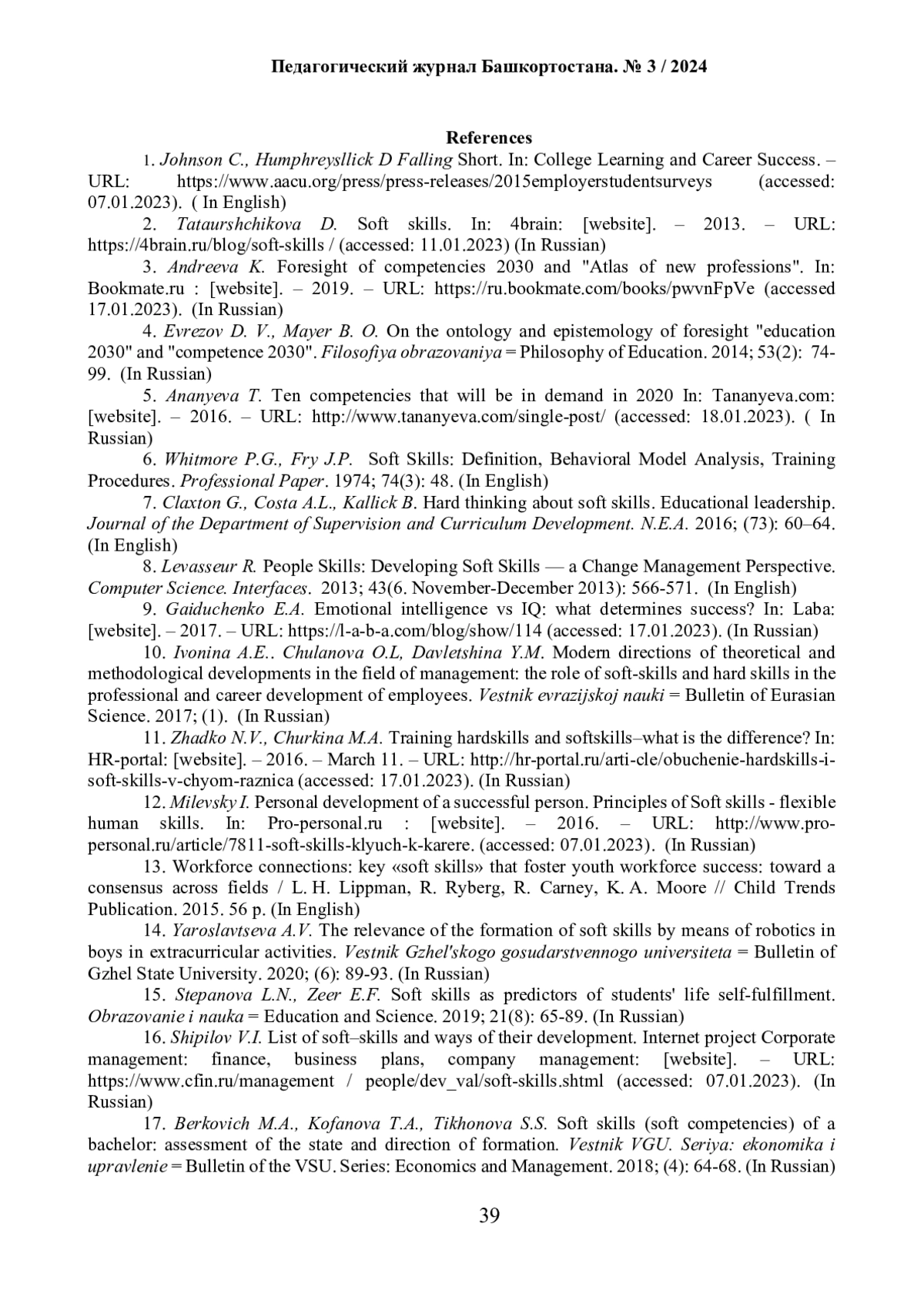 Педагогический журнал Башкортостана. № 3 / 2024

References

1. Johnson C., Humphreysllick D Falling Short. In: College Learning and Career Success. – URL: https://www.aacu.org/press/press-releases/2015employerstudentsurveys (accessed: 07.01.2023). ( In English)

2. Tataurshchikova D. Soft skills. In: 4brain: [website]. – 2013. – URL: https://4brain.ru/blog/soft-skills / (accessed: 11.01.2023) (In Russian)

3. Andreeva K. Foresight of competencies 2030 and "Atlas of new professions". In: Bookmate.ru : [website]. – 2019. – URL: https://ru.bookmate.com/books/pwvnFpVe (accessed 17.01.2023). (In Russian)

4. Evrezov D. V., Mayer B. O. On the ontology and epistemology of foresight "education 2030" and "competence 2030". Filosofiya obrazovaniya = Philosophy of Education. 2014; 53(2): 74-99. (In Russian)

5. Ananyeva T. Ten competencies that will be in demand in 2020 In: Tananyeva.com: [website]. – 2016. – URL: http://www.tananyeva.com/single-post/ (accessed: 18.01.2023). ( In Russian)

6. Whitmore P.G., Fry J.P. Soft Skills: Definition, Behavioral Model Analysis, Training Procedures. Professional Paper. 1974; 74(3): 48. (In English)

7. Claxton G., Costa A.L., Kallick B. Hard thinking about soft skills. Educational leadership. Journal of the Department of Supervision and Curriculum Development. N.E.A. 2016; (73): 60–64. (In English)

8. Levasseur R. People Skills: Developing Soft Skills — a Change Management Perspective. Computer Science. Interfaces. 2013; 43(6. November-December 2013): 566-571. (In English)

9. Gaiduchenko E.A. Emotional intelligence vs IQ: what determines success? In: Laba: [website]. – 2017. – URL: https://l-a-b-a.com/blog/show/114 (accessed: 17.01.2023). (In Russian)

10. Ivonina A.E.. Chulanova O.L, Davletshina Y.M. Modern directions of theoretical and methodological developments in the field of management: the role of soft-skills and hard skills in the professional and career development of employees. Vestnik evrazijskoj nauki = Bulletin of Eurasian Science. 2017; (1). (In Russian)

11. Zhadko N.V., Churkina M.A. Training hardskills and softskills–what is the difference? In: HR-portal: [website]. – 2016. – March 11. – URL: http://hr-portal.ru/arti-cle/obuchenie-hardskills-i-soft-skills-v-chyom-raznica (accessed: 17.01.2023). (In Russian)

12. Milevsky I. Personal development of a successful person. Principles of Soft skills - flexible human skills. In: Pro-personal.ru : [website]. – 2016. – URL: http://www.pro-personal.ru/article/7811-soft-skills-klyuch-k-karere. (accessed: 07.01.2023). (In Russian)

13. Workforce connections: key «soft skills» that foster youth workforce success: toward a consensus across fields / L. H. Lippman, R. Ryberg, R. Carney, K. A. Moore // Child Trends Publication. 2015. 56 p. (In English)

14. Yaroslavtseva A.V. The relevance of the formation of soft skills by means of robotics in boys in extracurricular activities. Vestnik Gzhel'skogo gosudarstvennogo universiteta = Bulletin of Gzhel State University. 2020; (6): 89-93. (In Russian)

15. Stepanova L.N., Zeer E.F. Soft skills as predictors of students' life self-fulfillment. Obrazovanie i nauka = Education and Science. 2019; 21(8): 65-89. (In Russian)

16. Shipilov V.I. List of soft–skills and ways of their development. Internet project Corporate management: finance, business plans, company management: [website]. – URL: https://www.cfin.ru/management / people/dev_val/soft-skills.shtml (accessed: 07.01.2023). (In Russian)

17. Berkovich M.A., Kofanova T.A., Tikhonova S.S. Soft skills (soft competencies) of a bachelor: assessment of the state and direction of formation. Vestnik VGU. Seriya: ekonomika i upravlenie = Bulletin of the VSU. Series: Economics and Management. 2018; (4): 64-68. (In Russian)

39